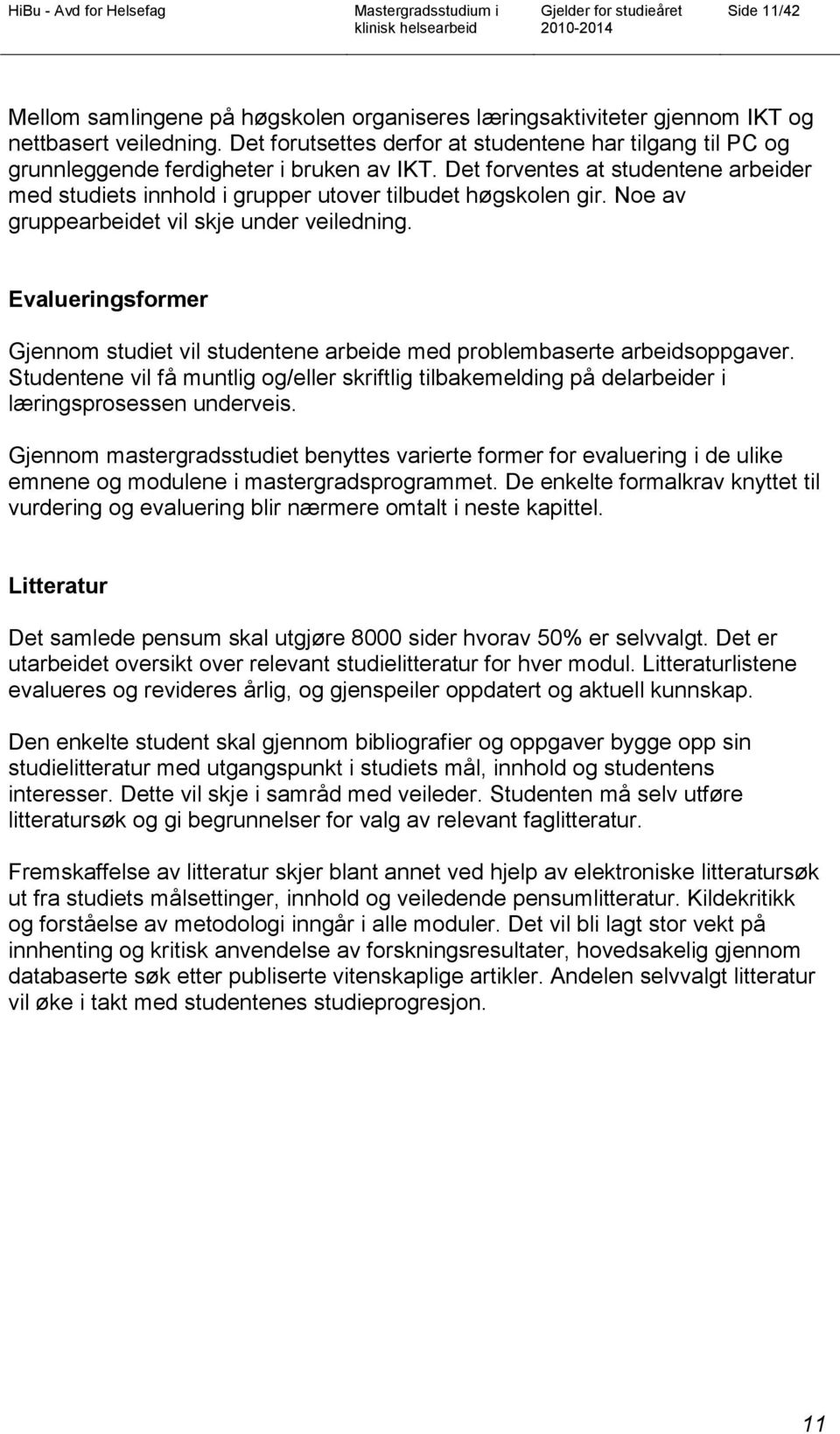 HiBu - Avd for Helsefag   Mastergradsstudium i klinisk helsearbeid   Gjelder for studieåret 2010-2014   Side 11/42

Mellom samlingene på høgskolen organiseres læringsaktiviteter gjennom IKT og nettbasert veiledning. Det forutsettes derfor at studentene har tilgang til PC og grunnleggende ferdigheter i bruken av IKT. Det forventes at studentene arbeider med studiets innhold i grupper utover tilbudet høgskolen gir. Noe av gruppearbeidet vil skje under veiledning.

Evalueringsformer

Gjennom studiet vil studentene arbeide med problembaserte arbeidsoppgaver. Studentene vil få muntlig og/eller skriftlig tilbakemelding på delarbeider i læringsprosessen underveis.

Gjennom mastergradsstudiet benyttes varierte former for evaluering i de ulike emnene og modulene i mastergradsprogrammet. De enkelte formalkrav knyttet til vurdering og evaluering blir nærmere omtalt i neste kapittel.

Litteratur

Det samlede pensum skal utgjøre 8000 sider hvorav 50% er selvvalgt. Det er utarbeidet oversikt over relevant studielitteratur for hver modul. Litteraturlistene evalueres og revideres årlig, og gjenspeiler oppdatert og aktuell kunnskap.

Den enkelte student skal gjennom bibliografier og oppgaver bygge opp sin studielitteratur med utgangspunkt i studiets mål, innhold og studentens interesser. Dette vil skje i samråd med veileder. Studenten må selv utføre litteratursøk og gi begrunnelser for valg av relevant faglitteratur.

Fremskaffelse av litteratur skjer blant annet ved hjelp av elektroniske litteratursøk ut fra studiets målsettinger, innhold og veiledende pensumlitteratur. Kildekritikk og forståelse av metodologi inngår i alle moduler. Det vil bli lagt stor vekt på innhenting og kritisk anvendelse av forskningsresultater, hovedsakelig gjennom databaserte søk etter publiserte vitenskaplige artikler. Andelen selvvalgt litteratur vil øke i takt med studentenes studieprogresjon.

11